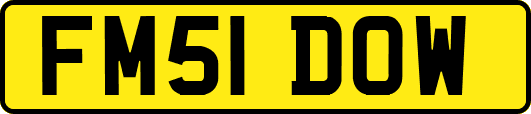 FM51 DOW